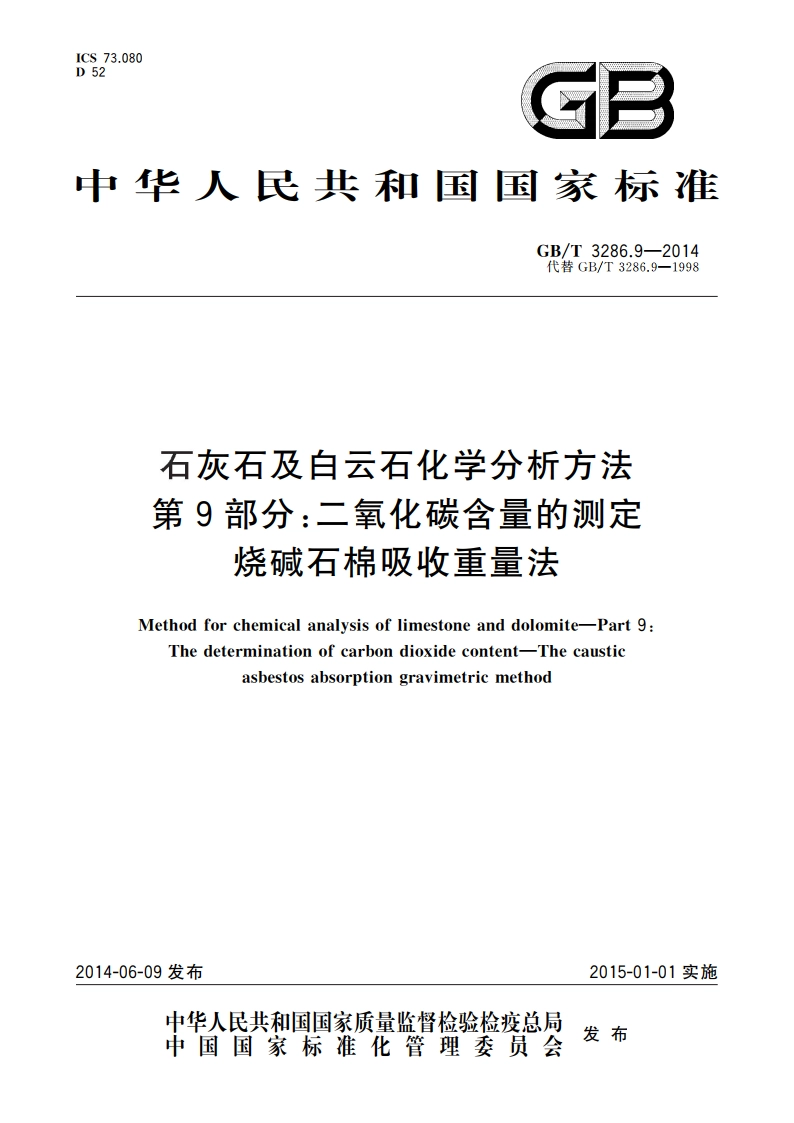 ICS 73.080
D 52

GB

中华人民共和国国家标准

GB/T 3286.9—2014
代替 GB/T 3286.9—1998

石灰石及白云石化学分析方法
第9部分:二氧化碳含量的测定
烧碱石棉吸收重量法

Method for chemical analysis of limestone and dolomite—Part 9:
The determination of carbon dioxide content—The caustic asbestos absorption gravimetric method

2014-06-09 发布

2015-01-01 实施

中华人民共和国国家质量监督检验检疫总局
中国国家标准化管理委员会
发布